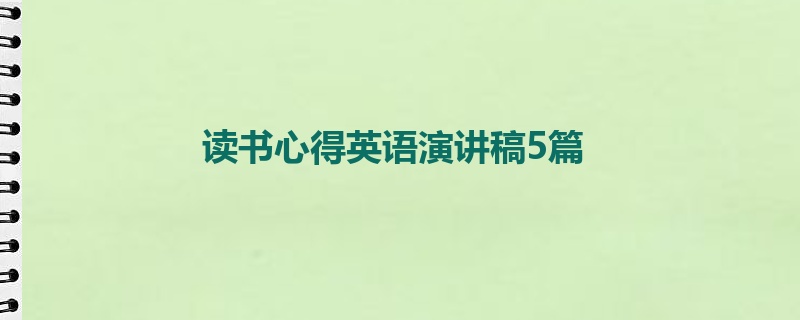 读书心得英语演讲稿5篇